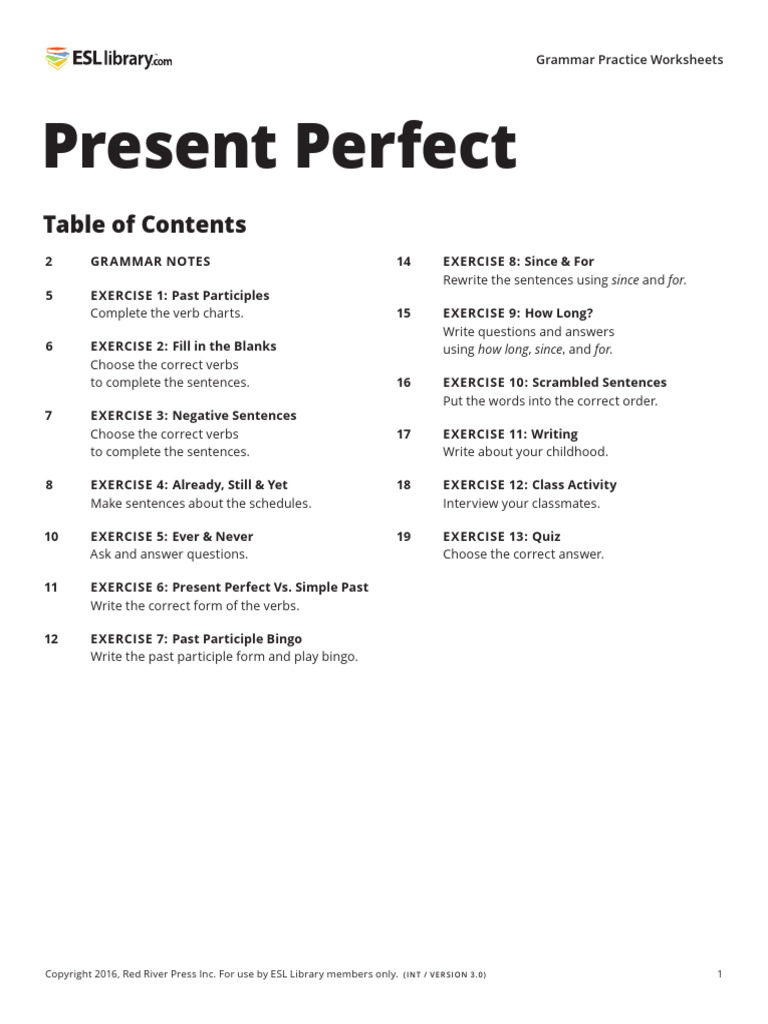 ESLlibrary.com

Grammar Practice Worksheets

Present Perfect

Table of Contents

2 GRAMMAR NOTES

5 EXERCISE 1: Past Participles
Complete the verb charts.

6 EXERCISE 2: Fill in the Blanks
Choose the correct verbs to complete the sentences.

7 EXERCISE 3: Negative Sentences
Choose the correct verbs to complete the sentences.

8 EXERCISE 4: Already, Still & Yet
Make sentences about the schedules.

10 EXERCISE 5: Ever & Never
Ask and answer questions.

11 EXERCISE 6: Present Perfect Vs. Simple Past
Write the correct form of the verbs.

12 EXERCISE 7: Past Participle Bingo
Write the past participle form and play bingo.

14 EXERCISE 8: Since & For
Rewrite the sentences using since and for.

15 EXERCISE 9: How Long?
Write questions and answers using how long, since, and for.

16 EXERCISE 10: Scrambled Sentences
Put the words into the correct order.

17 EXERCISE 11: Writing
Write about your childhood.

18 EXERCISE 12: Class Activity
Interview your classmates.

19 EXERCISE 13: Quiz
Choose the correct answer.

Copyright 2016, Red River Press Inc. For use by ESL Library members only. (INT / VERSION 3.0)

1